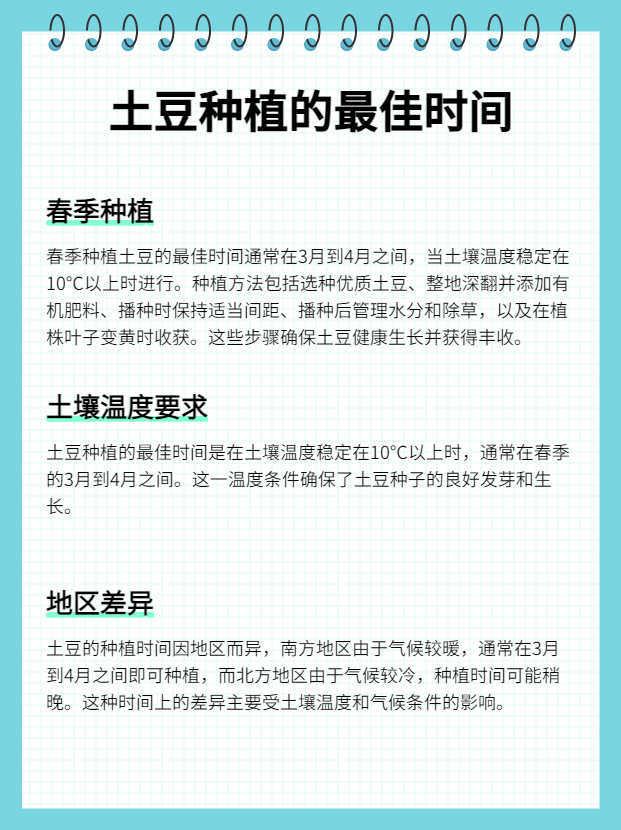 土豆种植的最佳时间

春季种植

春季种植土豆的最佳时间通常在3月到4月之间，当土壤温度稳定在10°C以上时进行。种植方法包括选种优质土豆、整地深翻并添加有机肥料、播种时保持适当间距、播种后管理水分和除草，以及在植株叶子变黄时收获。这些步骤确保土豆健康生长并获得丰收。

土壤温度要求

土豆种植的最佳时间是在土壤温度稳定在10°C以上时，通常在春季的3月到4月之间。这一温度条件确保了土豆种子的良好发芽和生长。

地区差异

土豆的种植时间因地区而异，南方地区由于气候较暖，通常在3月到4月之间即可种植，而北方地区由于气候较冷，种植时间可能稍晚。这种时间上的差异主要受土壤温度和气候条件的影响。